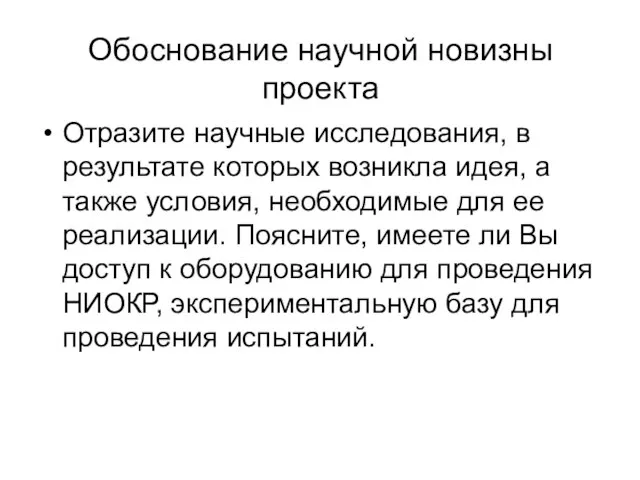 Обоснование научной новизны проекта

• Отразите научные исследования, в результате которых возникла идея, а также условия, необходимые для ее реализации. Поясните, имеете ли Вы доступ к оборудованию для проведения НИОКР, экспериментальную базу для проведения испытаний.